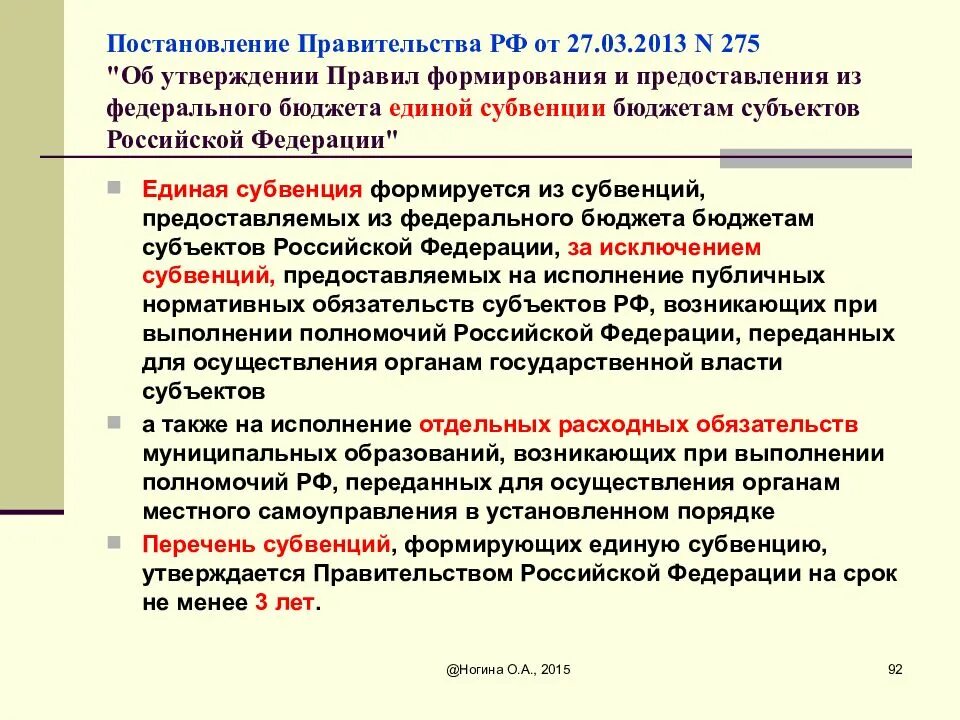 Постановление Правительства РФ от 27.03.2013 N 275 "Об утверждении Правил формирования и предоставления из федерального бюджета единой субвенции бюджетам субъектов Российской Федерации"

Единая субвенция формируется из субвенций, предоставляемых из федерального бюджета бюджетам субъектов Российской Федерации, за исключением субвенций, предоставляемых на исполнение публичных нормативных обязательств субъектов РФ, возникающих при выполнении полномочий Российской Федерации, переданных для осуществления органам государственной власти субъектов

а также на исполнение отдельных расходных обязательств муниципальных образований, возникающих при выполнении полномочий РФ, переданных для осуществления органам местного самоуправления в установленном порядке

Перечень субвенций, формирующих единую субвенцию, утверждается Правительством Российской Федерации на срок не менее 3 лет.

@Ногина О.А., 2015

92